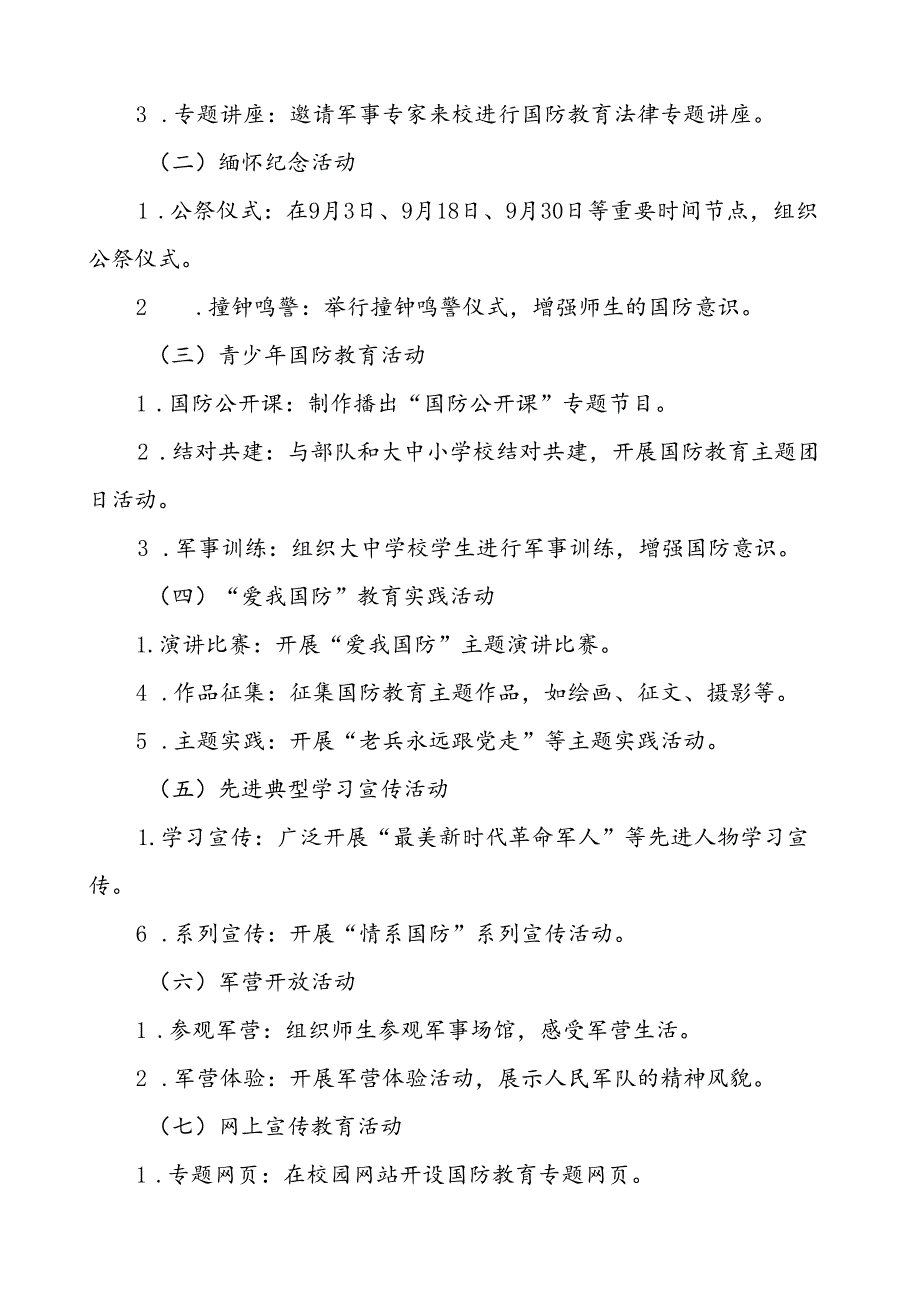 3．专题讲座：邀请军事专家来校进行国防教育法律专题讲座。

（二）缅怀纪念活动

1．公祭仪式：在9月3日、9月18日、9月30日等重要时间节点，组织公祭仪式。

2　．撞钟鸣警：举行撞钟鸣警仪式，增强师生的国防意识。

（三）青少年国防教育活动

1．国防公开课：制作播出“国防公开课”专题节目。

2．结对共建：与部队和大中小学校结对共建，开展国防教育主题团日活动。

3．军事训练：组织大中学校学生进行军事训练，增强国防意识。

（四）“爱我国防”教育实践活动

1.演讲比赛：开展“爱我国防”主题演讲比赛。

4．作品征集：征集国防教育主题作品，如绘画、征文、摄影等。

5．主题实践：开展“老兵永远跟党走”等主题实践活动。

（五）先进典型学习宣传活动

1.学习宣传：广泛开展“最美新时代革命军人”等先进人物学习宣传。

6．系列宣传：开展“情系国防”系列宣传活动。

（六）军营开放活动

1．参观军营：组织师生参观军事场馆，感受军营生活。

2．军营体验：开展军营体验活动，展示人民军队的精神风貌。

（七）网上宣传教育活动

1．专题网页：在校园网站开设国防教育专题网页。